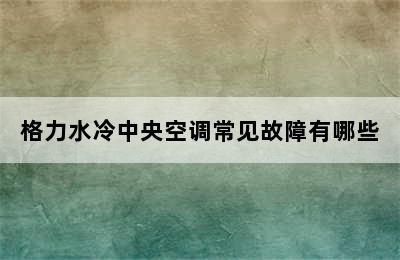 格力水冷中央空调常见故障有哪些